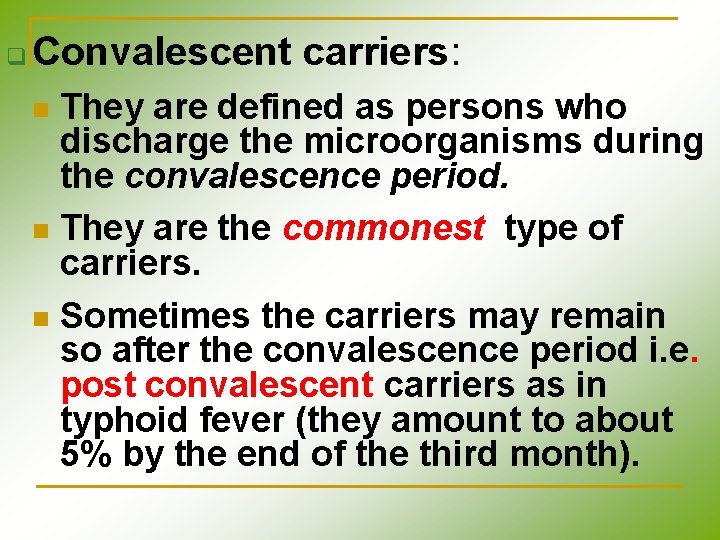 Convalescent carriers:

They are defined as persons who discharge the microorganisms during the convalescence period.

They are the commonest type of carriers.

Sometimes the carriers may remain so after the convalescence period i.e. post convalescent carriers as in typhoid fever (they amount to about 5% by the end of the third month).